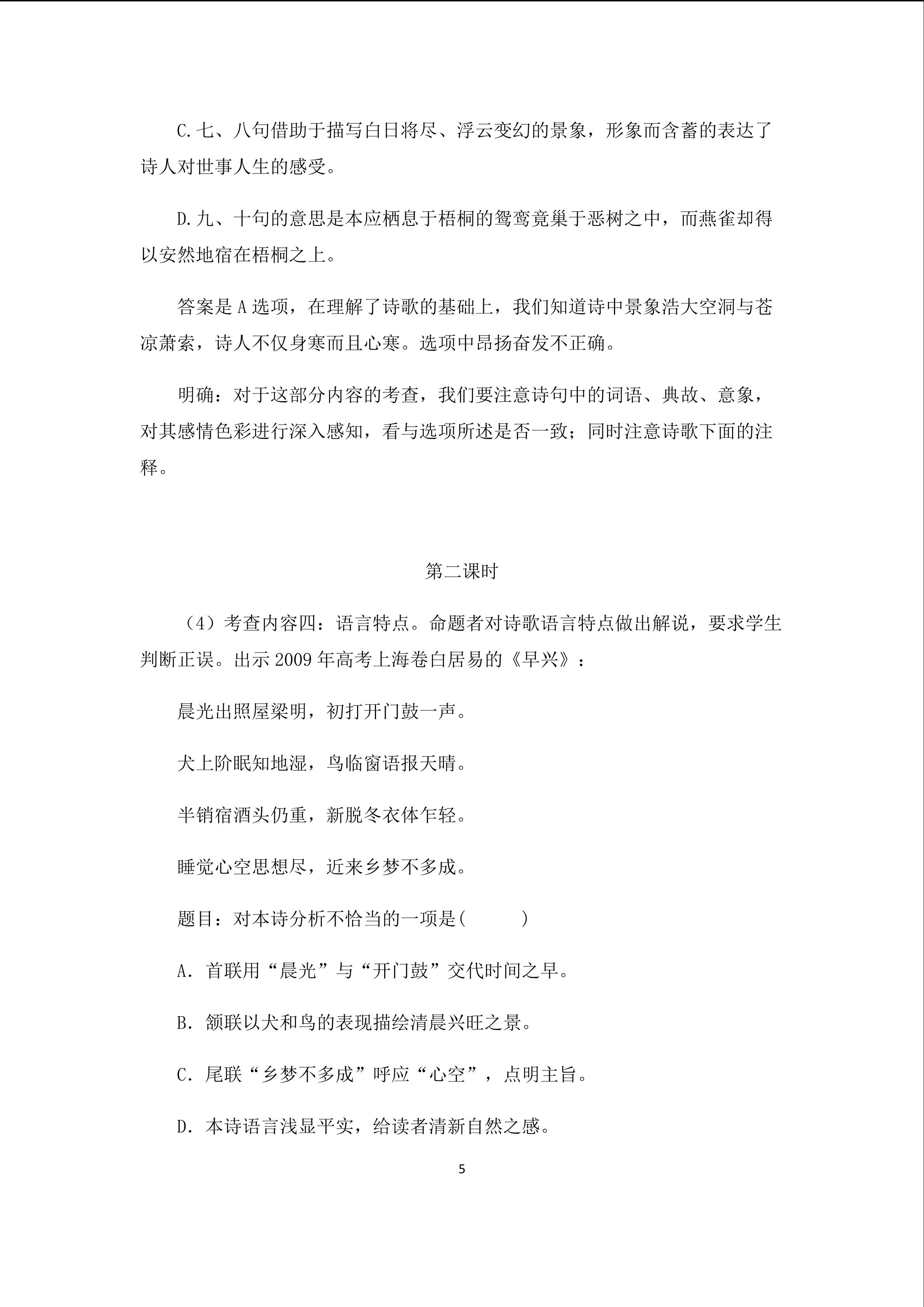 C.七、八句借助于描写白日将尽、浮云变幻的景象，形象而含蓄的表达了诗人对世事人生的感受。

D.九、十句的意思是本应栖息于梧桐的鸳鸾竟巢于恶树之中，而燕雀却得以安然地宿在梧桐之上。

答案是A选项，在理解了诗歌的基础上，我们知道诗中景象浩大空洞与苍凉萧索，诗人不仅身寒而且心寒。选项中昂扬奋发不正确。

明确：对于这部分内容的考查，我们要注意诗句中的词语、典故、意象，对其感情色彩进行深入感知，看与选项所述是否一致；同时注意诗歌下面的注释。

第二课时

（4）考查内容四：语言特点。命题者对诗歌语言特点做出解说，要求学生判断正误。出示2009年高考上海卷白居易的《早兴》：

晨光出照屋梁明，初打开门鼓一声。

犬上阶眠知地湿，鸟临窗语报天晴。

半销宿酒头仍重，新脱冬衣体乍轻。

睡觉心空思想尽，近来乡梦不多成。

题目：对本诗分析不恰当的一项是(　　)

A．首联用“晨光”与“开门鼓”交代时间之早。

B．颔联以犬和鸟的表现描绘清晨兴旺之景。

C．尾联“乡梦不多成”呼应“心空”，点明主旨。

D．本诗语言浅显平实，给读者清新自然之感。

5